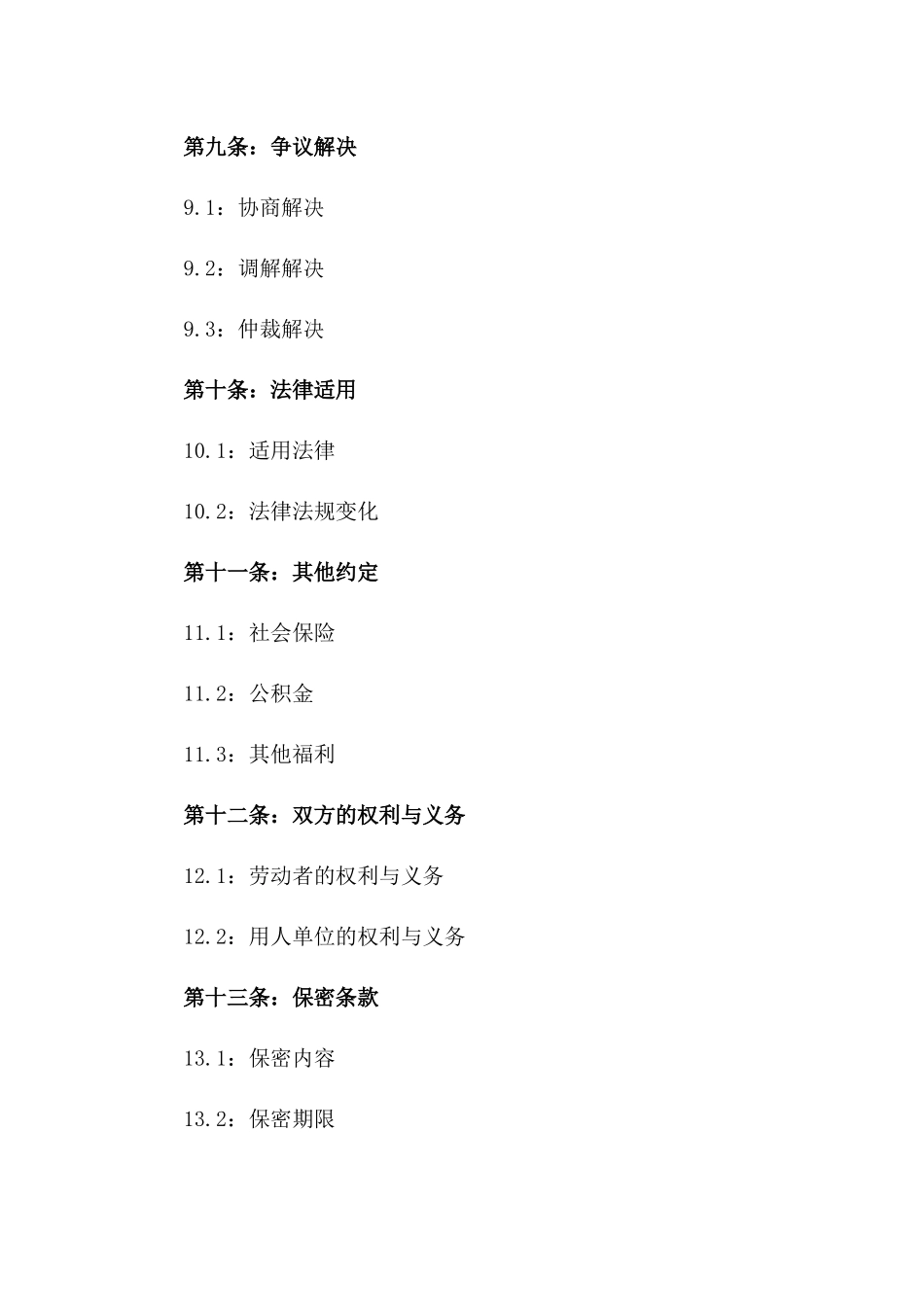 第九条：争议解决

9.1：协商解决

9.2：调解解决

9.3：仲裁解决

第十条：法律适用

10.1：适用法律

10.2：法律法规变化

第十一条：其他约定

11.1：社会保险

11.2：公积金

11.3：其他福利

第十二条：双方的权利与义务

12.1：劳动者的权利与义务

12.2：用人单位的权利与义务

第十三条：保密条款

13.1：保密内容

13.2：保密期限